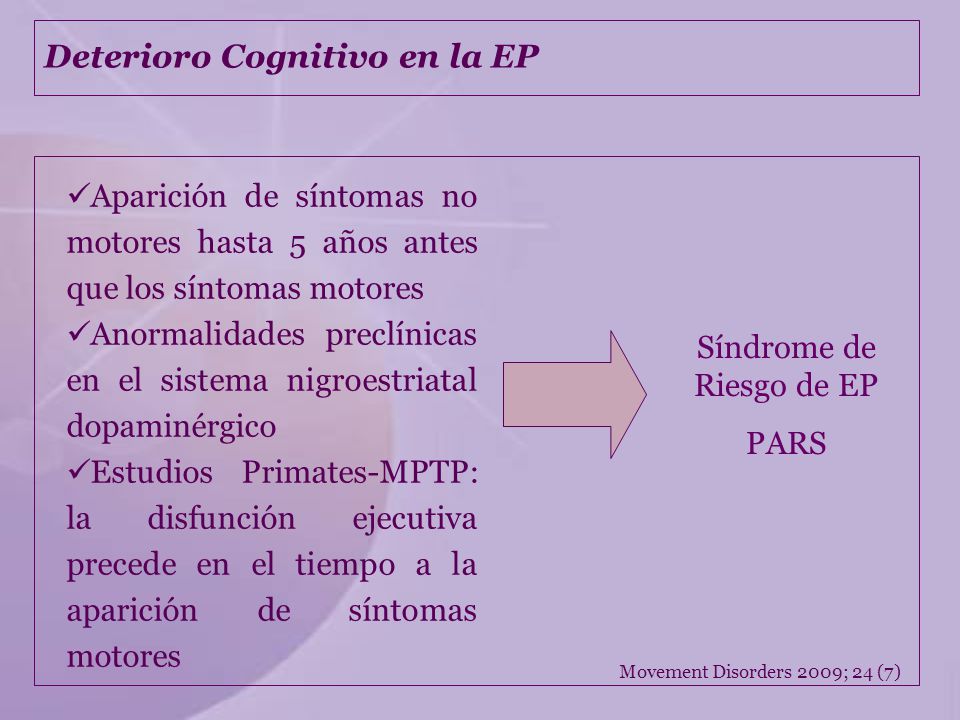 Deterioro Cognitivo en la EP

✓Aparición de síntomas no motores hasta 5 años antes que los síntomas motores
✓Anormalidades preclínicas en el sistema nigroestriatal dopaminérgico
✓Estudios Primates-MPTP: la disfunción ejecutiva precede en el tiempo a la aparición de síntomas motores

Síndrome de Riesgo de EP

PARS

Movement Disorders 2009; 24 (7)